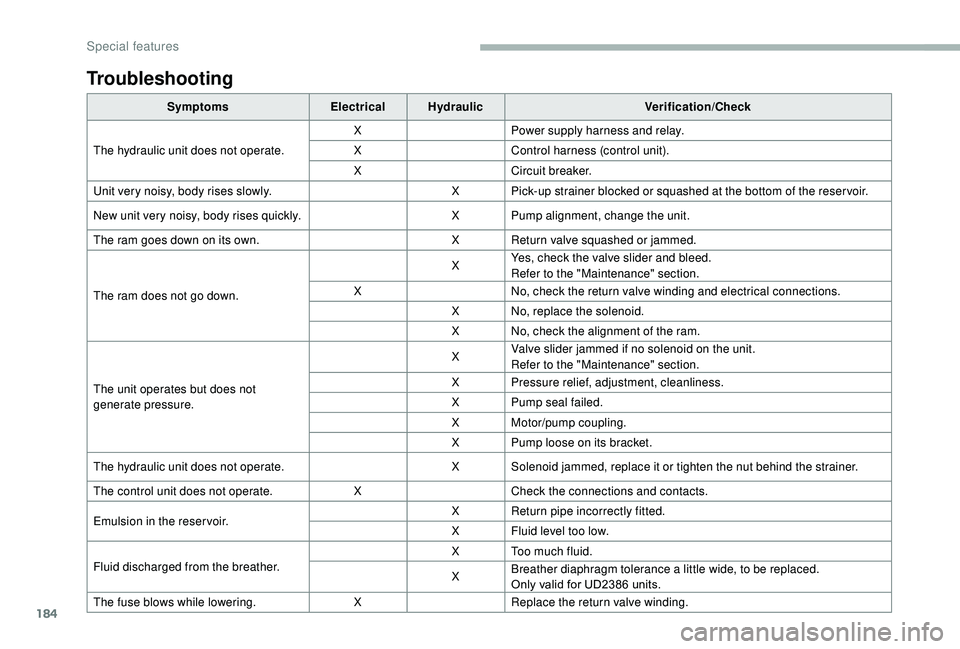 Special features

Troubleshooting

| Symptoms | Electrical | Hydraulic | Verification/Check |
|---|---|---|---|
| The hydraulic unit does not operate. | X | | Power supply harness and relay. |
| | X | | Control harness (control unit). |
| | X | | Circuit breaker. |
| Unit very noisy, body rises slowly. | | X | Pick-up strainer blocked or squashed at the bottom of the reservoir. |
| New unit very noisy, body rises quickly. | | X | Pump alignment, change the unit. |
| The ram goes down on its own. | | X | Return valve squashed or jammed. |
| The ram does not go down. | | X | Yes, check the valve slider and bleed. Refer to the "Maintenance" section. |
| | X | | No, check the return valve winding and electrical connections. |
| | | X | No, replace the solenoid. |
| | | X | No, check the alignment of the ram. |
| The unit operates but does not generate pressure. | | X | Valve slider jammed if no solenoid on the unit. Refer to the "Maintenance" section. |
| | | X | Pressure relief, adjustment, cleanliness. |
| | | X | Pump seal failed. |
| | | X | Motor/pump coupling. |
| | | X | Pump loose on its bracket. |
| The hydraulic unit does not operate. | | X | Solenoid jammed, replace it or tighten the nut behind the strainer. |
| The control unit does not operate. | X | | Check the connections and contacts. |
| Emulsion in the reservoir. | | X | Return pipe incorrectly fitted. |
| | | X | Fluid level too low. |
| Fluid discharged from the breather. | | X | Too much fluid. |
| | | X | Breather diaphragm tolerance a little wide, to be replaced. Only valid for UD2386 units. |
| The fuse blows while lowering. | X | | Replace the return valve winding. |

184

carmanualsonline.info